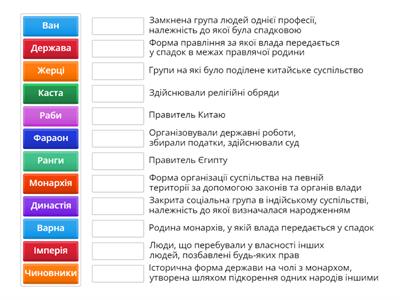 Ван
Держава
Жерці
Каста
Раби
Фараон
Ранги
Монархія
Династія
Варна
Імперія
Чиновники

Замкнена група людей однієї професії, належність до якої була спадковою

Форма правління за якої влада передається у спадок в межах правлячої родини

Групи на які було поділене китайське суспільство

Здійснювали релігійні обряди

Правитель Китаю

Організовували державні роботи, збирали податки, здійснювали суд

Правитель Єгипту

Форма організації суспільства на певній території за допомогою законів та органів влади

Закрита соціальна група в індійському суспільстві, належність до якої визначалася народженням

Родина монархів, у якій влада передається у спадок

Люди, що перебували у власності інших людей, позбавлені будь-яких прав

Історична форма держави на чолі з монархом, утворена шляхом підкорення одних народів іншими